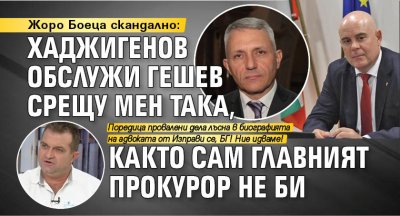 Жоро Боеца скандално:

ХАДЖИГЕНОВ ОБСЛУЖИ ГЕШЕВ СРЕЩУ МЕН ТАКА,

Поредица провалени дела лъсна в биографията на адвоката от Изправи се, БГ! Ние идваме!

КАКТО САМ ГЛАВНИЯТ ПРОКУРОР НЕ БИ